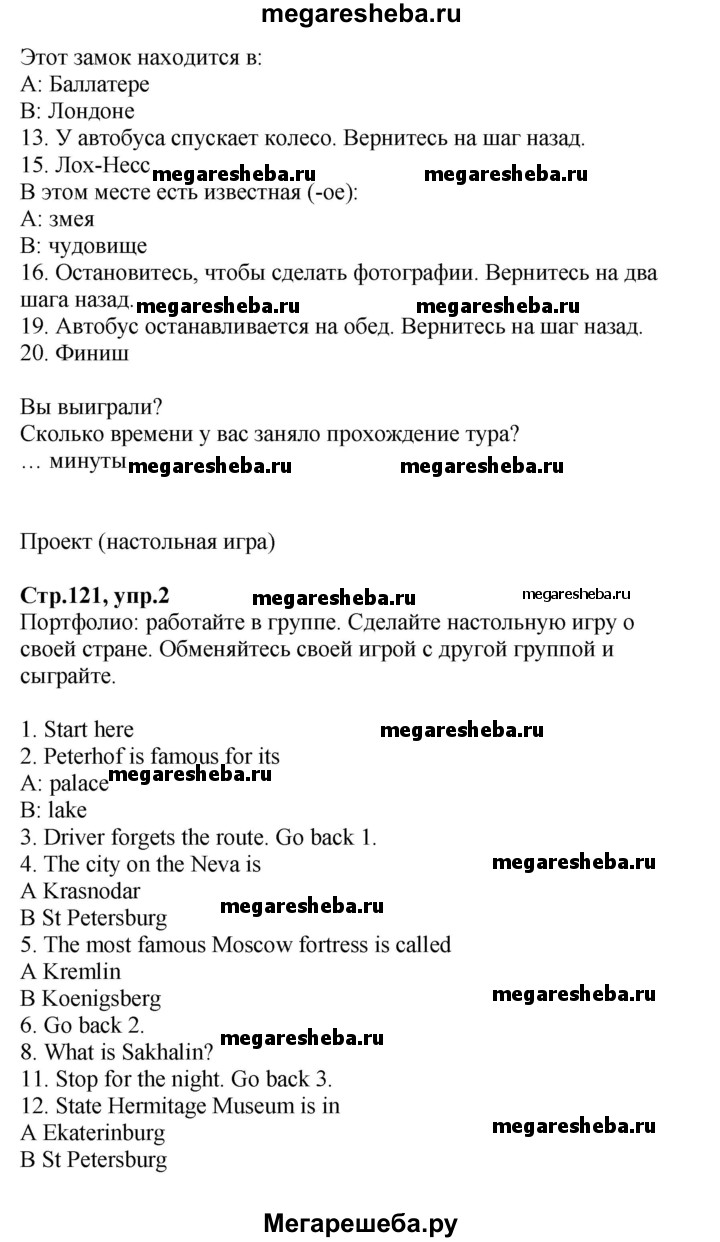 megaresheba.ru

Этот замок находится в:
A: Баллатере
B: Лондоне
13. У автобуса спускает колесо. Вернитесь на шаг назад.
15. Лох-Несс megaresheba.ru megaresheba.ru
В этом месте есть известная (-ое):
A: змея
B: чудовище
16. Остановитесь, чтобы сделать фотографии. Вернитесь на два шага назад. megaresheba.ru megaresheba.ru
19. Автобус останавливается на обед. Вернитесь на шаг назад.
20. Финиш

Вы выиграли?
Сколько времени у вас заняло прохождение тура?
… минуты megaresheba.ru megaresheba.ru

Проект (настольная игра)

Стр.121, упр.2 megaresheba.ru megaresheba.ru
Портфолио: работайте в группе. Сделайте настольную игру о своей стране. Обменяйтесь своей игрой с другой группой и сыграйте.

1. Start here megaresheba.ru
2. Peterhof is famous for its
A: palace megaresheba.ru
B: lake
3. Driver forgets the route. Go back 1.
4. The city on the Neva is megaresheba.ru
A Krasnodar
B St Petersburg megaresheba.ru
5. The most famous Moscow fortress is called
A Kremlin
B Koenigsberg megaresheba.ru
6. Go back 2.
8. What is Sakhalin? megaresheba.ru
11. Stop for the night. Go back 3.
12. State Hermitage Museum is in
A Ekaterinburg megaresheba.ru
B St Petersburg

Мегарешеба.ру